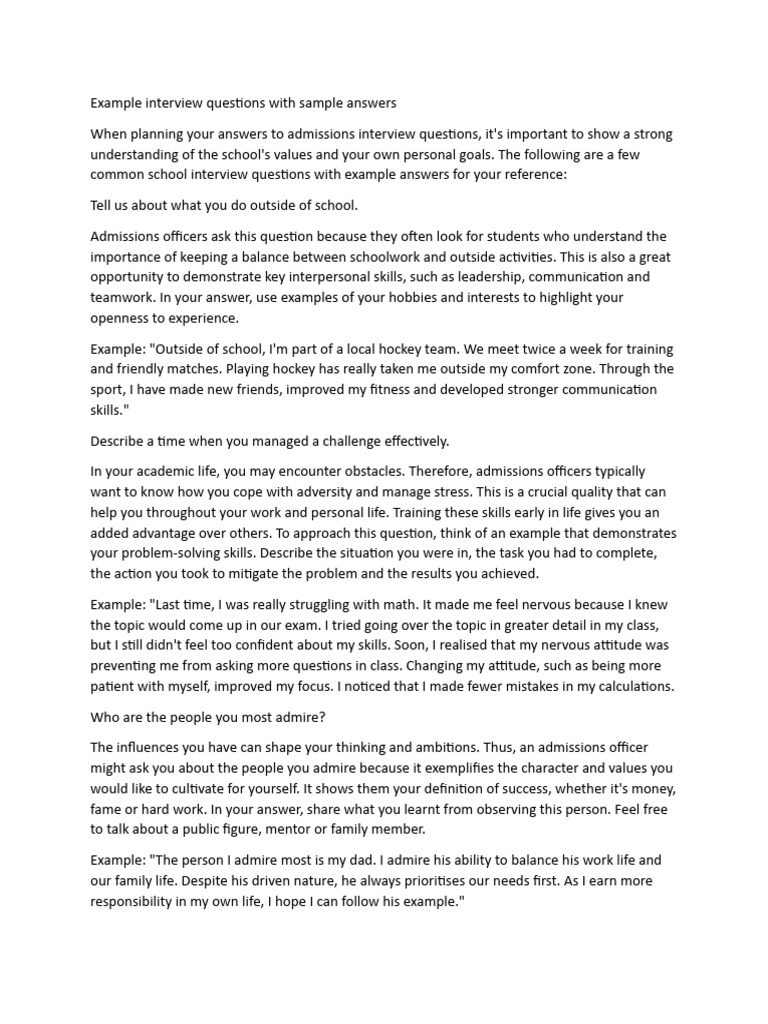 Example interview questions with sample answers

When planning your answers to admissions interview questions, it's important to show a strong understanding of the school's values and your own personal goals. The following are a few common school interview questions with example answers for your reference:

Tell us about what you do outside of school.

Admissions officers ask this question because they often look for students who understand the importance of keeping a balance between schoolwork and outside activities. This is also a great opportunity to demonstrate key interpersonal skills, such as leadership, communication and teamwork. In your answer, use examples of your hobbies and interests to highlight your openness to experience.

Example: "Outside of school, I'm part of a local hockey team. We meet twice a week for training and friendly matches. Playing hockey has really taken me outside my comfort zone. Through the sport, I have made new friends, improved my fitness and developed stronger communication skills."

Describe a time when you managed a challenge effectively.

In your academic life, you may encounter obstacles. Therefore, admissions officers typically want to know how you cope with adversity and manage stress. This is a crucial quality that can help you throughout your work and personal life. Training these skills early in life gives you an added advantage over others. To approach this question, think of an example that demonstrates your problem-solving skills. Describe the situation you were in, the task you had to complete, the action you took to mitigate the problem and the results you achieved.

Example: "Last time, I was really struggling with math. It made me feel nervous because I knew the topic would come up in our exam. I tried going over the topic in greater detail in my class, but I still didn't feel too confident about my skills. Soon, I realised that my nervous attitude was preventing me from asking more questions in class. Changing my attitude, such as being more patient with myself, improved my focus. I noticed that I made fewer mistakes in my calculations.

Who are the people you most admire?

The influences you have can shape your thinking and ambitions. Thus, an admissions officer might ask you about the people you admire because it exemplifies the character and values you would like to cultivate for yourself. It shows them your definition of success, whether it's money, fame or hard work. In your answer, share what you learnt from observing this person. Feel free to talk about a public figure, mentor or family member.

Example: "The person I admire most is my dad. I admire his ability to balance his work life and our family life. Despite his driven nature, he always prioritises our needs first. As I earn more responsibility in my own life, I hope I can follow his example."